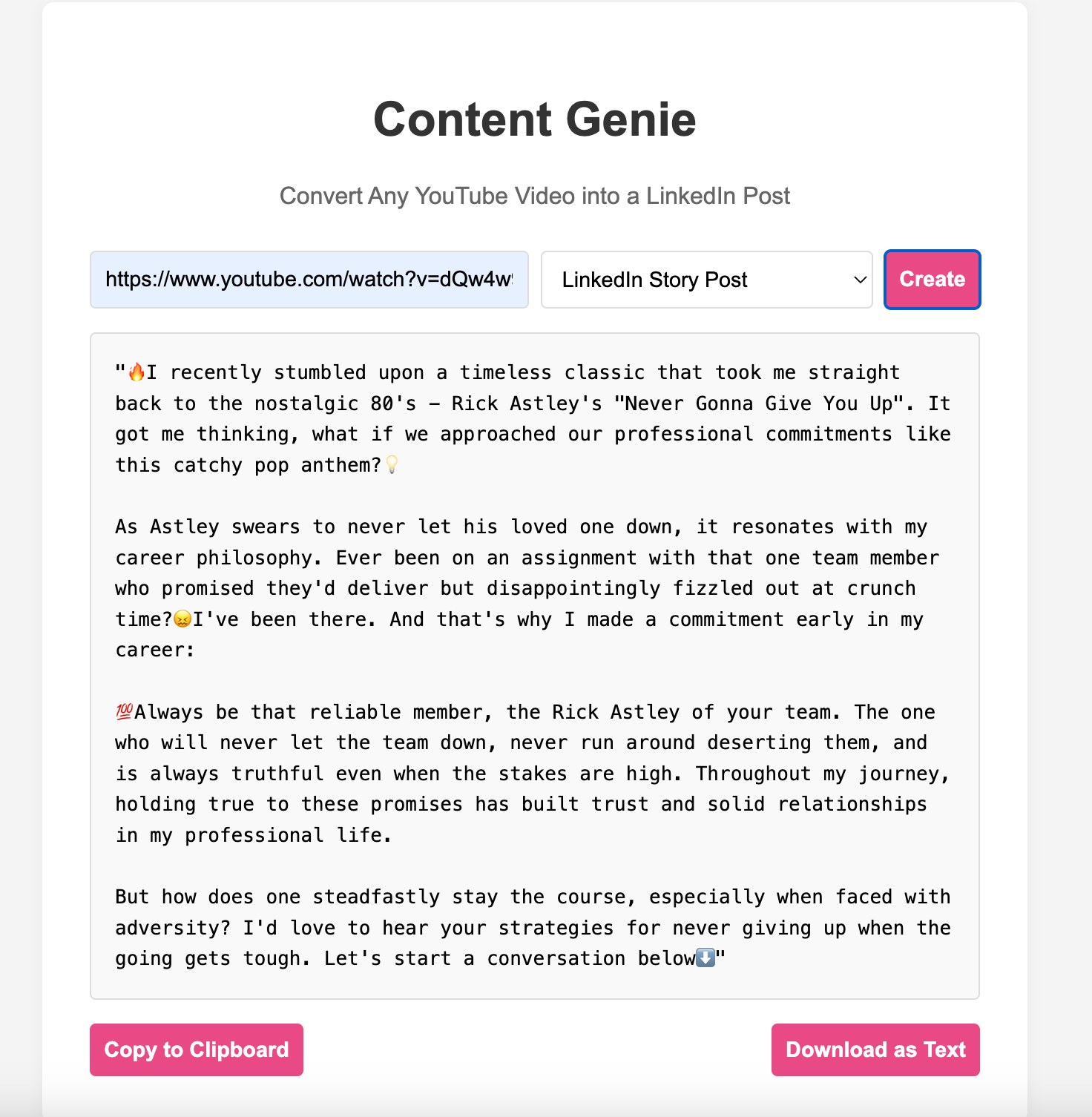 Content Genie

Convert Any YouTube Video into a LinkedIn Post

https://www.youtube.com/watch?v=dQw4w

LinkedIn Story Post

Create

"🔥I recently stumbled upon a timeless classic that took me straight back to the nostalgic 80's – Rick Astley's "Never Gonna Give You Up". It got me thinking, what if we approached our professional commitments like this catchy pop anthem?💡

As Astley swears to never let his loved one down, it resonates with my career philosophy. Ever been on an assignment with that one team member who promised they'd deliver but disappointingly fizzled out at crunch time?😖I've been there. And that's why I made a commitment early in my career:

💯Always be that reliable member, the Rick Astley of your team. The one who will never let the team down, never run around deserting them, and is always truthful even when the stakes are high. Throughout my journey, holding true to these promises has built trust and solid relationships in my professional life.

But how does one steadfastly stay the course, especially when faced with adversity? I'd love to hear your strategies for never giving up when the going gets tough. Let's start a conversation below⬇️"

Copy to Clipboard

Download as Text